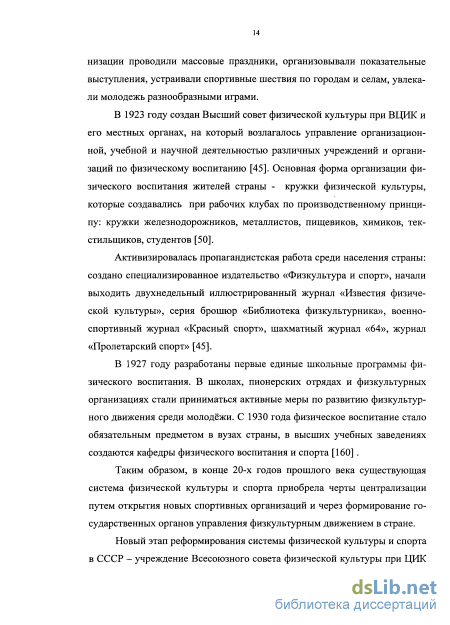 14

низации проводили массовые праздники, организовывали показательные выступления, устраивали спортивные шествия по городам и селам, увлекали молодежь разнообразными играми.

В 1923 году создан Высший совет физической культуры при ВЦИК и его местных органах, на который возлагалось управление организационной, учебной и научной деятельностью различных учреждений и организаций по физическому воспитанию [45]. Основная форма организации физического воспитания жителей страны - кружки физической культуры, которые создавались при рабочих клубах по производственному принципу: кружки железнодорожников, металлистов, пищевиков, химиков, текстильщиков, студентов [50].

Активизировалась пропагандистская работа среди населения страны: создано специализированное издательство «Физкультура и спорт», начали выходить двухнедельный иллюстрированный журнал «Известия физической культуры», серия брошюр «Библиотека физкультурника», военно-спортивный журнал «Красный спорт», шахматный журнал «64», журнал «Пролетарский спорт» [45].

В 1927 году разработаны первые единые школьные программы физического воспитания. В школах, пионерских отрядах и физкультурных организациях стали приниматься активные меры по развитию физкультурного движения среди молодёжи. С 1930 года физическое воспитание стало обязательным предметом в вузах страны, в высших учебных заведениях создаются кафедры физического воспитания и спорта [160] .

Таким образом, в конце 20-х годов прошлого века существующая система физической культуры и спорта приобрела черты централизации путем открытия новых спортивных организаций и через формирование государственных органов управления физкультурным движением в стране.

Новый этап реформирования системы физической культуры и спорта в СССР – учреждение Всесоюзного совета физической культуры при ЦИК

dsLib.net
библиотека диссертаций